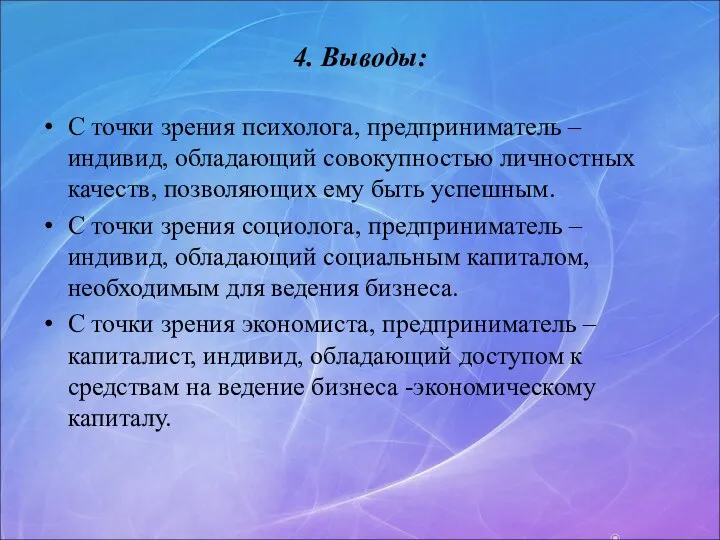 4. Выводы:

• С точки зрения психолога, предприниматель – индивид, обладающий совокупностью личностных качеств, позволяющих ему быть успешным.

• С точки зрения социолога, предприниматель – индивид, обладающий социальным капиталом, необходимым для ведения бизнеса.

• С точки зрения экономиста, предприниматель – капиталист, индивид, обладающий доступом к средствам на ведение бизнеса -экономическому капиталу.